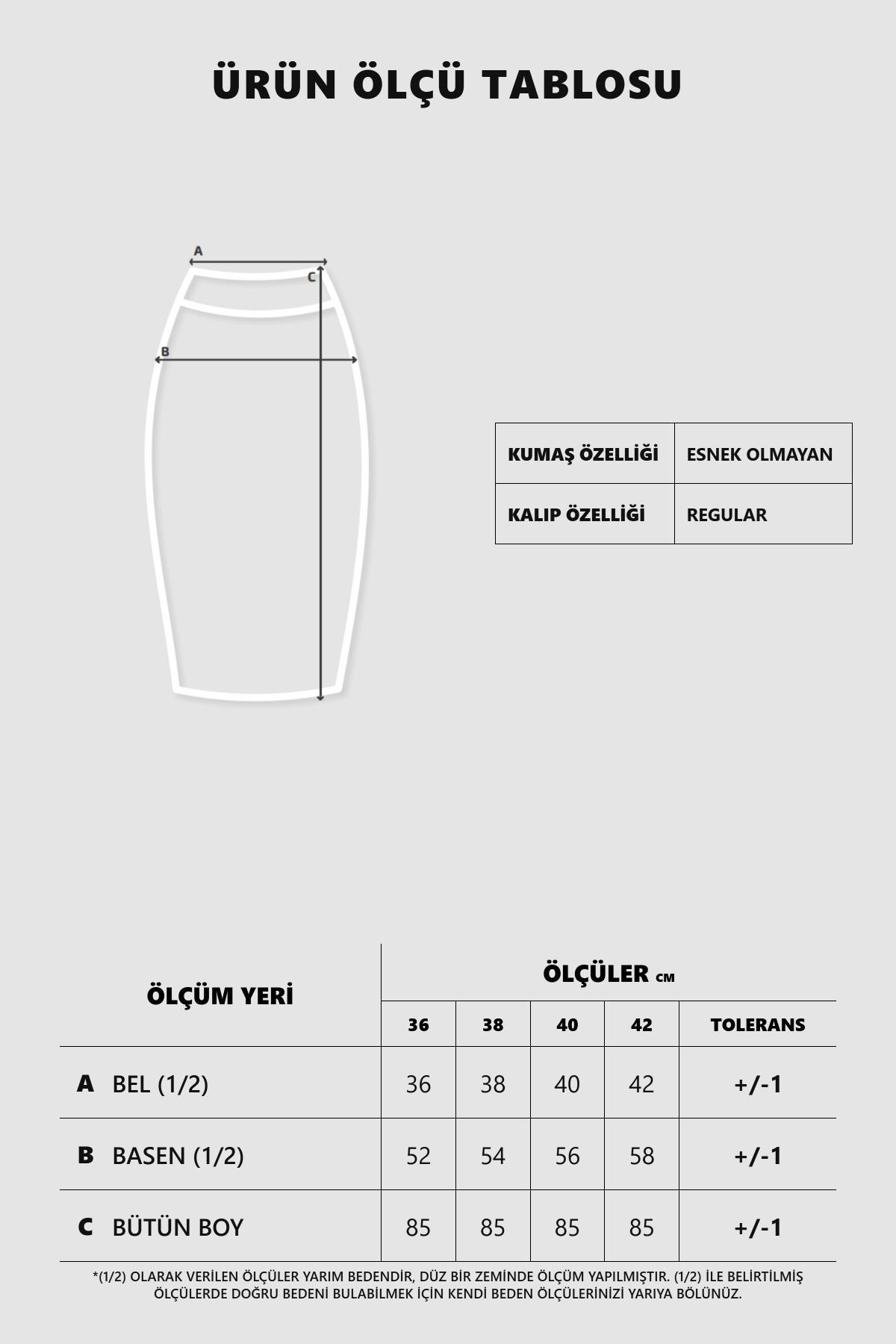 ÜRÜN ÖLÇÜ TABLOSU

A

C

B

| KUMAŞ ÖZELLİĞİ | ESNEK OLMAYAN |
|---|---|
| KALIP ÖZELLİĞİ | REGULAR |

| ÖLÇÜM YERİ | ÖLÇÜLER CM | | | | |
|---|---|---|---|---|---|
| | 36 | 38 | 40 | 42 | TOLERANS |
| A BEL (1/2) | 36 | 38 | 40 | 42 | +/-1 |
| B BASEN (1/2) | 52 | 54 | 56 | 58 | +/-1 |
| C BÜTÜN BOY | 85 | 85 | 85 | 85 | +/-1 |

*(1/2) OLARAK VERİLEN ÖLÇÜLER YARIM BEDENDİR, DÜZ BİR ZEMİNDE ÖLÇÜM YAPILMIŞTIR. (1/2) İLE BELİRTİLMİŞ ÖLÇÜLERDE DOĞRU BEDENİ BULABİLMEK İÇİN KENDİ BEDEN ÖLÇÜLERİNİZİ YARIYA BÖLÜNÜZ.